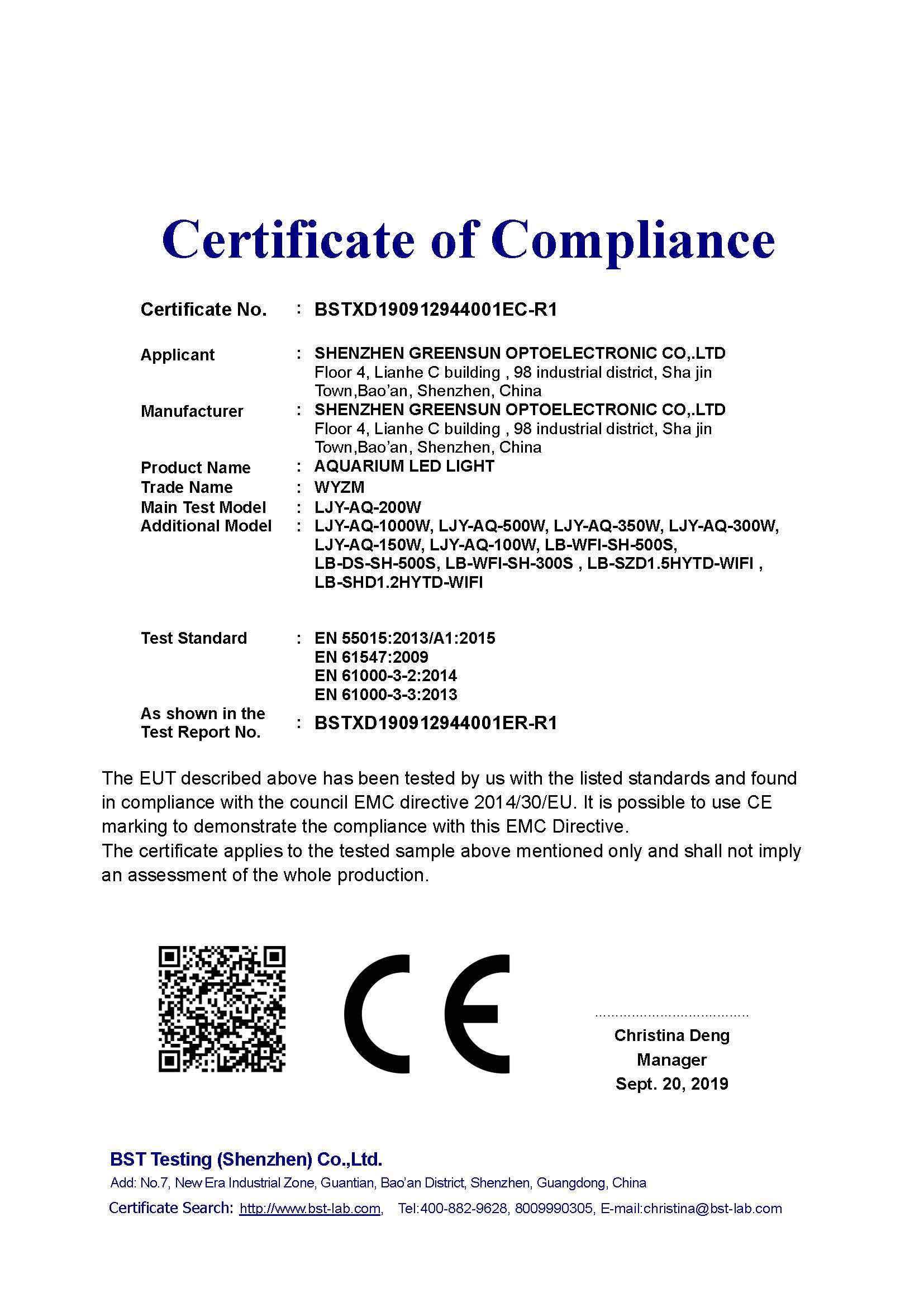 Certificate of Compliance

Certificate No. : BSTXD190912944001EC-R1

Applicant : SHENZHEN GREENSUN OPTOELECTRONIC CO,.LTD
Floor 4, Lianhe C building , 98 industrial district, Sha jin Town,Bao'an, Shenzhen, China

Manufacturer : SHENZHEN GREENSUN OPTOELECTRONIC CO,.LTD
Floor 4, Lianhe C building , 98 industrial district, Sha jin Town,Bao'an, Shenzhen, China

Product Name : AQUARIUM LED LIGHT
Trade Name : WYZM
Main Test Model : LJY-AQ-200W
Additional Model : LJY-AQ-1000W, LJY-AQ-500W, LJY-AQ-350W, LJY-AQ-300W, LJY-AQ-150W, LJY-AQ-100W, LB-WFI-SH-500S, LB-DS-SH-500S, LB-WFI-SH-300S , LB-SZD1.5HYTD-WIFI , LB-SHD1.2HYTD-WIFI

Test Standard : EN 55015:2013/A1:2015
EN 61547:2009
EN 61000-3-2:2014
EN 61000-3-3:2013

As shown in the Test Report No. : BSTXD190912944001ER-R1

The EUT described above has been tested by us with the listed standards and found in compliance with the council EMC directive 2014/30/EU. It is possible to use CE marking to demonstrate the compliance with this EMC Directive.
The certificate applies to the tested sample above mentioned only and shall not imply an assessment of the whole production.

CE

Christina Deng
Manager
Sept. 20, 2019

BST Testing (Shenzhen) Co.,Ltd.
Add: No.7, New Era Industrial Zone, Guantian, Bao'an District, Shenzhen, Guangdong, China
Certificate Search: http://www.bst-lab.com, Tel:400-882-9628, 8009990305, E-mail:christina@bst-lab.com